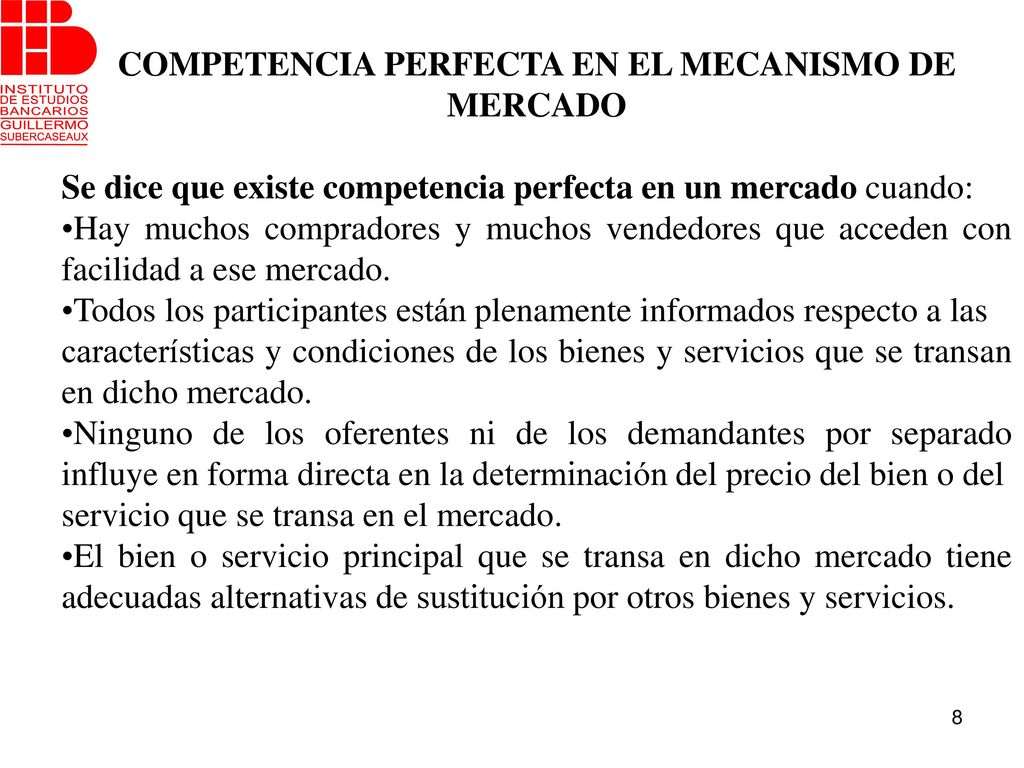 INSTITUTO DE ESTUDIOS BANCARIOS GUILLERMO SUBERCASEAUX

COMPETENCIA PERFECTA EN EL MECANISMO DE MERCADO

Se dice que existe competencia perfecta en un mercado cuando:
•Hay muchos compradores y muchos vendedores que acceden con facilidad a ese mercado.
•Todos los participantes están plenamente informados respecto a las características y condiciones de los bienes y servicios que se transan en dicho mercado.
•Ninguno de los oferentes ni de los demandantes por separado influye en forma directa en la determinación del precio del bien o del servicio que se transa en el mercado.
•El bien o servicio principal que se transa en dicho mercado tiene adecuadas alternativas de sustitución por otros bienes y servicios.

8